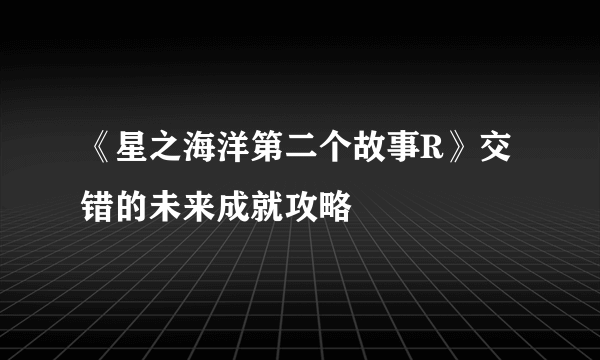 《星之海洋第二个故事R》交错的未来成就攻略